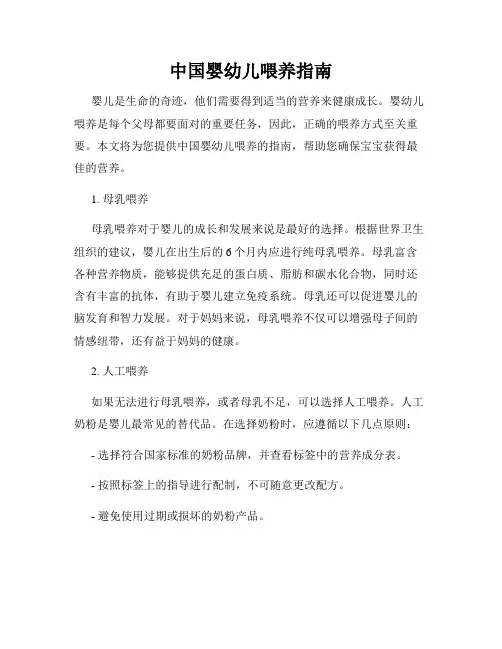 中国婴幼儿喂养指南

婴儿是生命的奇迹，他们需要得到适当的营养来健康成长。婴幼儿喂养是每个父母都要面对的重要任务，因此，正确的喂养方式至关重要。本文将为您提供中国婴幼儿喂养的指南，帮助您确保宝宝获得最佳的营养。

1. 母乳喂养

母乳喂养对于婴儿的成长和发展来说是最好的选择。根据世界卫生组织的建议，婴儿在出生后的 6 个月内应进行纯母乳喂养。母乳富含各种营养物质，能够提供充足的蛋白质、脂肪和碳水化合物，同时还含有丰富的抗体，有助于婴儿建立免疫系统。母乳还可以促进婴儿的脑发育和智力发展。对于妈妈来说，母乳喂养不仅可以增强母子间的情感纽带，还有益于妈妈的健康。

2. 人工喂养

如果无法进行母乳喂养，或者母乳不足，可以选择人工喂养。人工奶粉是婴儿最常见的替代品。在选择奶粉时，应遵循以下几点原则：

- 选择符合国家标准的奶粉品牌，并查看标签中的营养成分表。

- 按照标签上的指导进行配制，不可随意更改配方。

- 避免使用过期或损坏的奶粉产品。